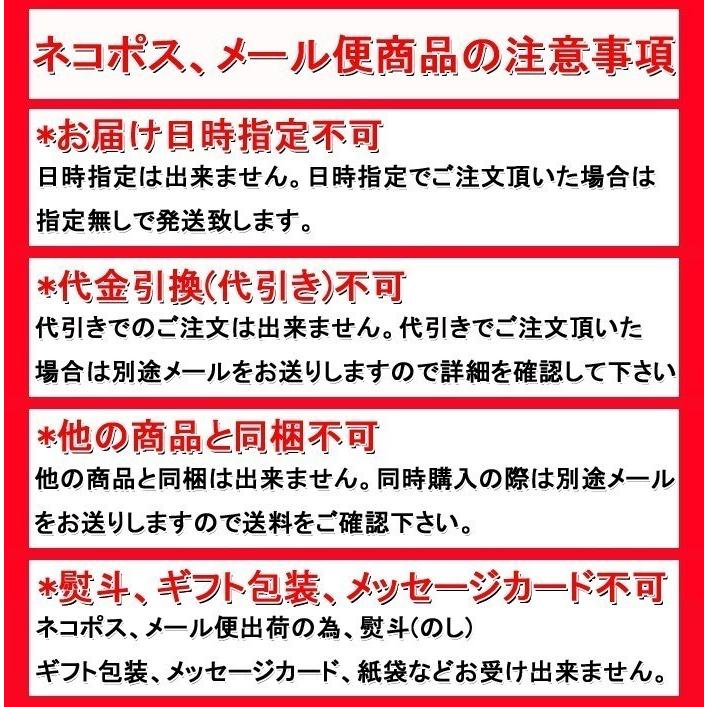 ネコポス、メール便商品の注意事項

*お届け日時指定不可
日時指定は出来ません。日時指定でご注文頂いた場合は指定無しで発送致します。

*代金引換(代引き)不可
代引きでのご注文は出来ません。代引きでご注文頂いた場合は別途メールをお送りしますので詳細を確認して下さい

*他の商品と同梱不可
他の商品と同梱は出来ません。同時購入の際は別途メールをお送りしますので送料をご確認下さい。

*熨斗、ギフト包装、メッセージカード不可
ネコポス、メール便出荷の為、熨斗(のし)
ギフト包装、メッセージカード、紙袋などお受け出来ません。